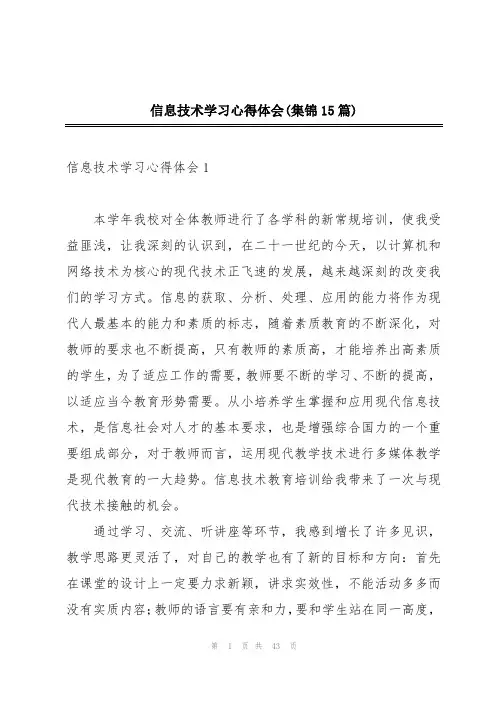 信息技术学习心得体会(集锦15篇)

信息技术学习心得体会1

本学年我校对全体教师进行了各学科的新常规培训，使我受益匪浅，让我深刻的认识到，在二十一世纪的今天，以计算机和网络技术为核心的现代技术正飞速的发展，越来越深刻的改变我们的学习方式。信息的获取、分析、处理、应用的能力将作为现代人最基本的能力和素质的标志，随着素质教育的不断深化，对教师的要求也不断提高，只有教师的素质高，才能培养出高素质的学生，为了适应工作的需要，教师要不断的学习、不断的提高，以适应当今教育形势需要。从小培养学生掌握和应用现代信息技术，是信息社会对人才的基本要求，也是增强综合国力的一个重要组成部分，对于教师而言，运用现代教学技术进行多媒体教学是现代教育的一大趋势。信息技术教育培训给我带来了一次与现代技术接触的机会。

通过学习、交流、听讲座等环节，我感到增长了许多见识，教学思路更灵活了，对自己的教学也有了新的目标和方向：首先在课堂的设计上一定要力求新颖，讲求实效性，不能活动多多而没有实质内容;教师的语言要有亲和力，要和学生站在同一高度，

第 1 页 共 43 页